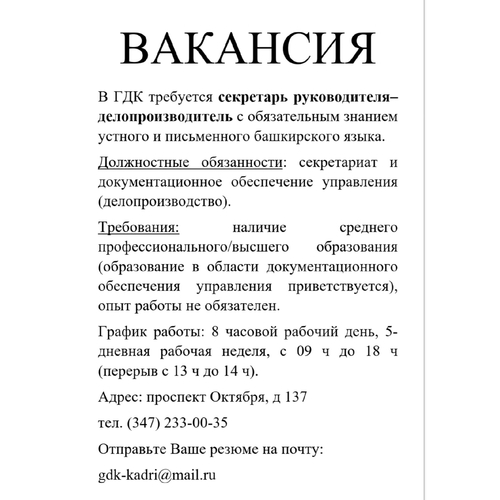 ВАКАНСИЯ

В ГДК требуется секретарь руководителя–делопроизводитель с обязательным знанием устного и письменного башкирского языка.

Должностные обязанности: секретариат и документационное обеспечение управления (делопроизводство).

Требования: наличие среднего профессионального/высшего образования (образование в области документационного обеспечения управления приветствуется), опыт работы не обязателен.

График работы: 8 часовой рабочий день, 5-дневная рабочая неделя, с 09 ч до 18 ч (перерыв с 13 ч до 14 ч).

Адрес: проспект Октября, д 137

тел. (347) 233-00-35

Отправьте Ваше резюме на почту:

gdk-kadri@mail.ru